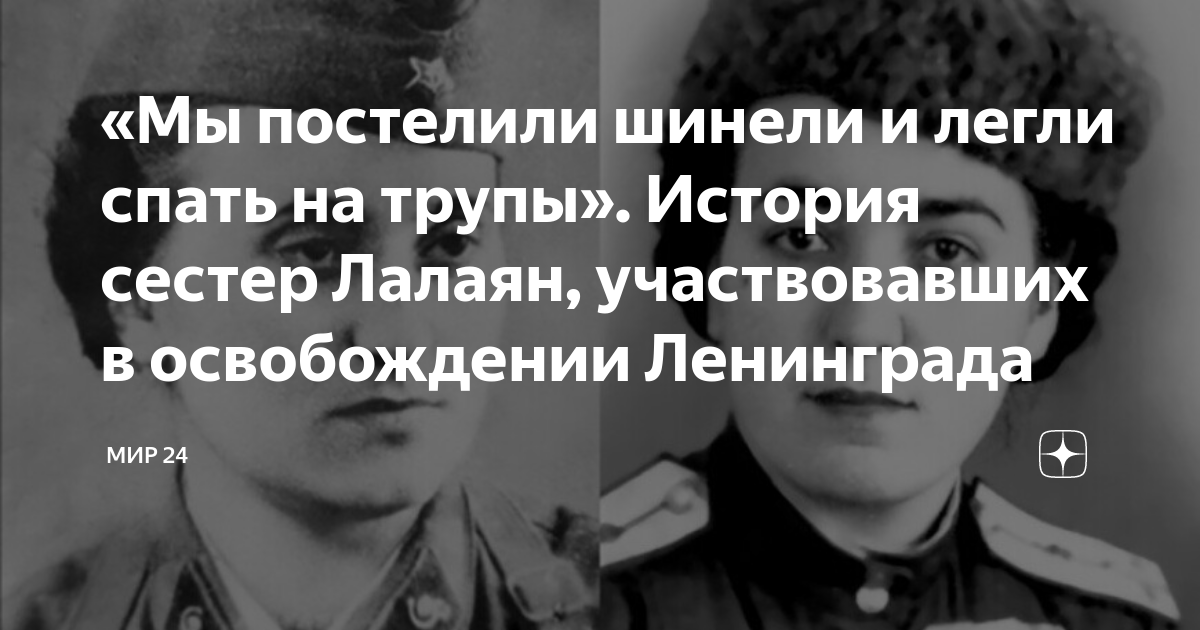 «Мы постелили шинели и легли спать на трупы». История сестер Лалаян, участвовавших в освобождении Ленинграда

МИР 24